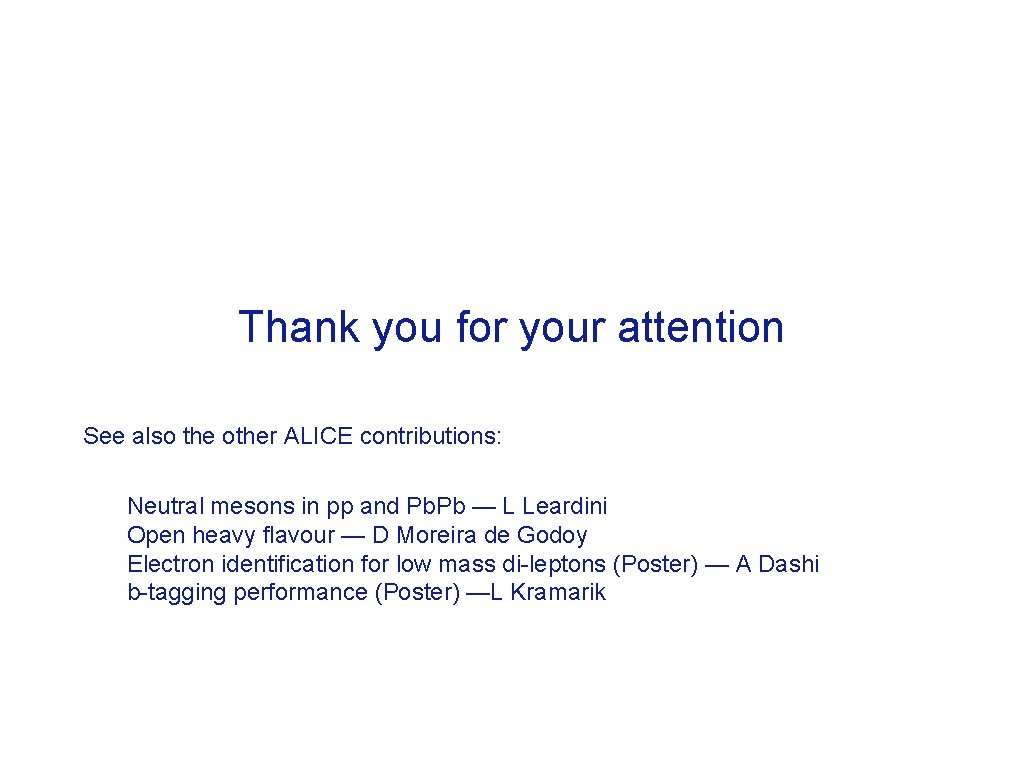 Thank you for your attention

See also the other ALICE contributions:

Neutral mesons in pp and Pb.Pb — L Leardini
Open heavy flavour — D Moreira de Godoy
Electron identification for low mass di-leptons (Poster) — A Dashi
b-tagging performance (Poster) —L Kramarik